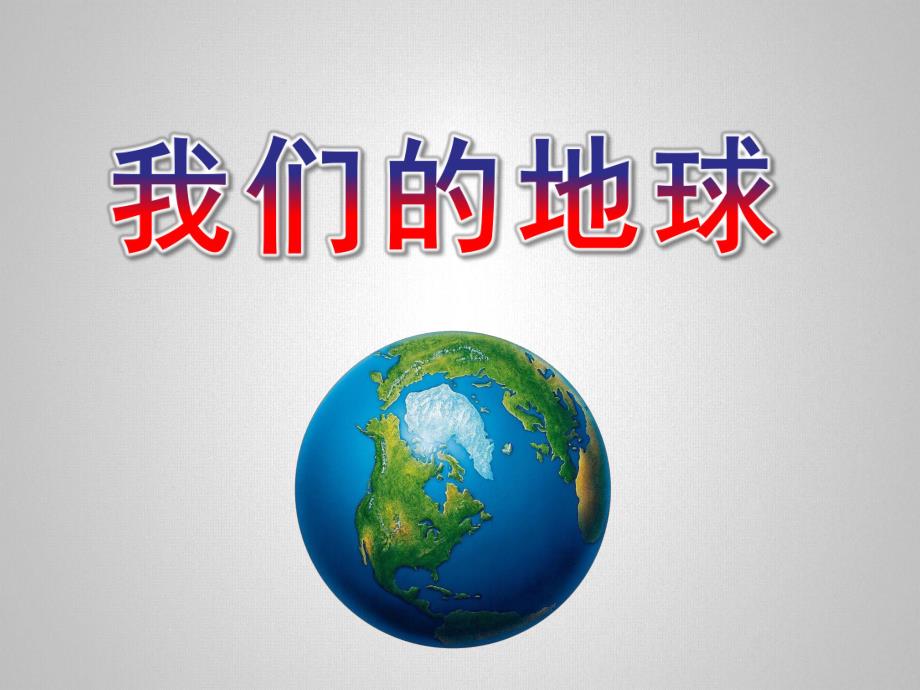 我们的地球